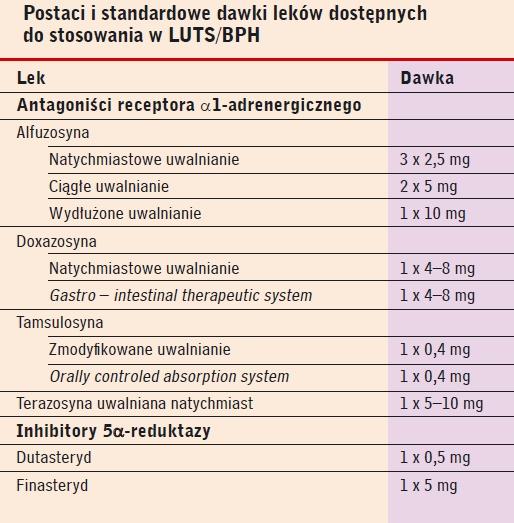 Postaci i standardowe dawki leków dostępnych do stosowania w LUTS/BPH

| Lek | Dawka |
|---|---|
| Antagoniści receptora $\alpha$1-adrenergicznego | |
| Alfuzosyna | |
| Natychmiastowe uwalnianie | 3 x 2,5 mg |
| Ciągłe uwalnianie | 2 x 5 mg |
| Wydłużone uwalnianie | 1 x 10 mg |
| Doxazosyna | |
| Natychmiastowe uwalnianie | 1 x 4–8 mg |
| Gastro – intestinal therapeutic system | 1 x 4–8 mg |
| Tamsulosyna | |
| Zmodyfikowane uwalnianie | 1 x 0,4 mg |
| Orally controled absorption system | 1 x 0,4 mg |
| Terazosyna uwalniana natychmiast | 1 x 5–10 mg |
| Inhibitory 5$\alpha$-reduktazy | |
| Dutasteryd | 1 x 0,5 mg |
| Finasteryd | 1 x 5 mg |